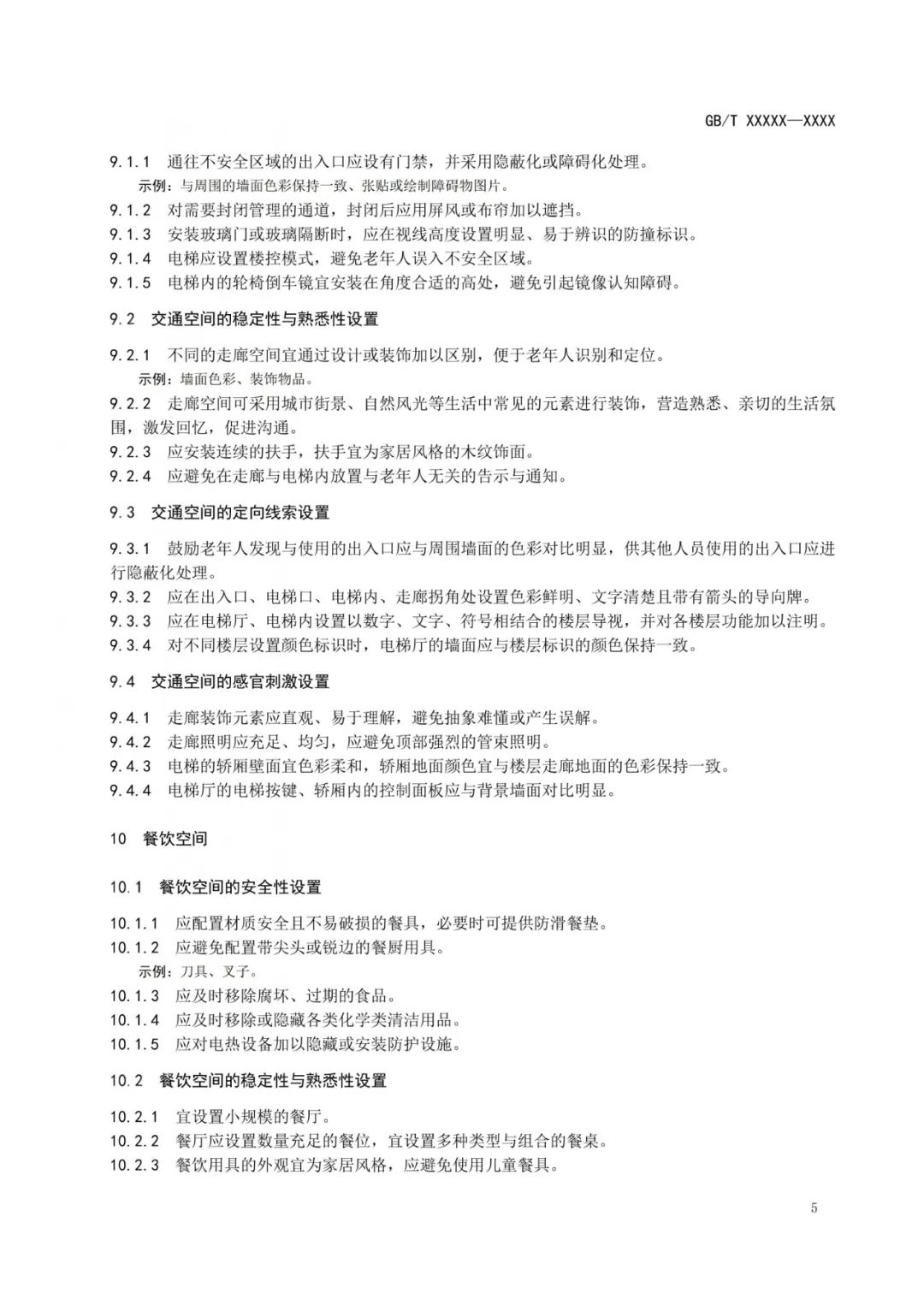 GB/T XXXXX—XXXX

9.1.1 通往不安全区域的出入口应设有门禁，并采用隐蔽化或障碍化处理。

示例：与周围的墙面色彩保持一致、张贴或绘制障碍物图片。

9.1.2 对需要封闭管理的通道，封闭后应用屏风或布帘加以遮挡。

9.1.3 安装玻璃门或玻璃隔断时，应在视线高度设置明显、易于辨识的防撞标识。

9.1.4 电梯应设置楼控模式，避免老年人误入不安全区域。

9.1.5 电梯内的轮椅倒车镜宜安装在角度合适的高处，避免引起镜像认知障碍。

9.2 交通空间的稳定性与熟悉性设置

9.2.1 不同的走廊空间宜通过设计或装饰加以区别，便于老年人识别和定位。

示例：墙面色彩、装饰物品。

9.2.2 走廊空间可采用城市街景、自然风光等生活中常见的元素进行装饰，营造熟悉、亲切的生活氛围，激发回忆，促进沟通。

9.2.3 应安装连续的扶手，扶手宜为家居风格的木纹饰面。

9.2.4 应避免在走廊与电梯内放置与老年人无关的告示与通知。

9.3 交通空间的定向线索设置

9.3.1 鼓励老年人发现与使用的出入口应与周围墙面的色彩对比明显，供其他人员使用的出入口应进行隐蔽化处理。

9.3.2 应在出入口、电梯口、电梯内、走廊拐角处设置色彩鲜明、文字清楚且带有箭头的导向牌。

9.3.3 应在电梯厅、电梯内设置以数字、文字、符号相结合的楼层导视，并对各楼层功能加以注明。

9.3.4 对不同楼层设置颜色标识时，电梯厅的墙面应与楼层标识的颜色保持一致。

9.4 交通空间的感官刺激设置

9.4.1 走廊装饰元素应直观、易于理解，避免抽象难懂或产生误解。

9.4.2 走廊照明应充足、均匀，应避免顶部强烈的管束照明。

9.4.3 电梯的轿厢壁面宜色彩柔和，轿厢地面颜色宜与楼层走廊地面的色彩保持一致。

9.4.4 电梯厅的电梯按键、轿厢内的控制面板应与背景墙面对比明显。

10 餐饮空间

10.1 餐饮空间的安全性设置

10.1.1 应配置材质安全且不易破损的餐具，必要时可提供防滑餐垫。

10.1.2 应避免配置带尖头或锐边的餐厨用具。

示例：刀具、叉子。

10.1.3 应及时移除腐坏、过期的食品。

10.1.4 应及时移除或隐藏各类化学类清洁用品。

10.1.5 应对电热设备加以隐藏或安装防护设施。

10.2 餐饮空间的稳定性与熟悉性设置

10.2.1 宜设置小规模的餐厅。

10.2.2 餐厅应设置数量充足的餐位，宜设置多种类型与组合的餐桌。

10.2.3 餐饮用具的外观宜为家居风格，应避免使用儿童餐具。

5